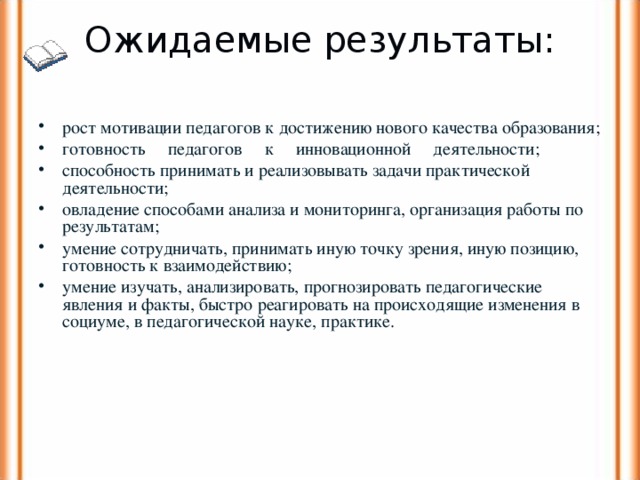 Ожидаемые результаты:

• рост мотивации педагогов к достижению нового качества образования;
• готовность педагогов к инновационной деятельности;
• способность принимать и реализовывать задачи практической деятельности;
• овладение способами анализа и мониторинга, организация работы по результатам;
• умение сотрудничать, принимать иную точку зрения, иную позицию, готовность к взаимодействию;
• умение изучать, анализировать, прогнозировать педагогические явления и факты, быстро реагировать на происходящие изменения в социуме, в педагогической науке, практике.